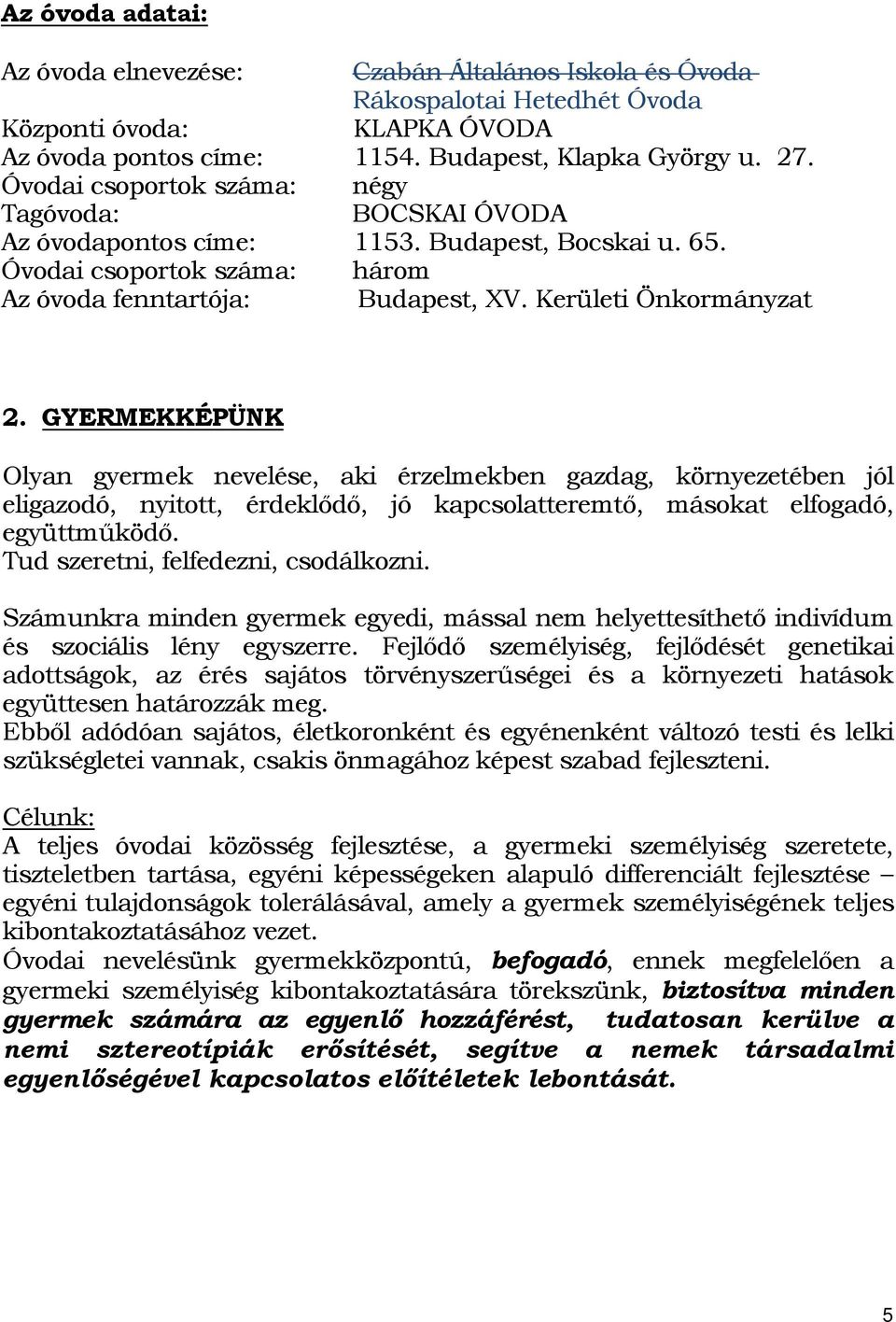 Az óvoda adatai:

Az óvoda elnevezése: Czabán Általános Iskola és Óvoda Rákospalotai Hetedhét Óvoda
Központi óvoda: KLAPKA ÓVODA
Az óvoda pontos címe: 1154. Budapest, Klapka György u. 27.
Óvodai csoportok száma: négy
Tagóvoda: BOCSKAI ÓVODA
Az óvodapontos címe: 1153. Budapest, Bocskai u. 65.
Óvodai csoportok száma: három
Az óvoda fenntartója: Budapest, XV. Kerületi Önkormányzat

2. GYERMEKKÉPÜNK

Olyan gyermek nevelése, aki érzelmekben gazdag, környezetében jól eligazodó, nyitott, érdeklődő, jó kapcsolatteremtő, másokat elfogadó, együttműködő.
Tud szeretni, felfedezni, csodálkozni.

Számunkra minden gyermek egyedi, mással nem helyettesíthető individum és szociális lény egyszerre. Fejlődő személyiség, fejlődését genetikai adottságok, az érés sajátos törvényszerűségei és a környezeti hatások együttesen határozzák meg.
Ebből adódóan sajátos, életkoronként és egyénenként változó testi és lelki szükségletei vannak, csakis önmagához képest szabad fejleszteni.

Célunk:
A teljes óvodai közösség fejlesztése, a gyermeki személyiség szeretete, tiszteletben tartása, egyéni képességeken alapuló differenciált fejlesztése – egyéni tulajdonságok tolerálásával, amely a gyermek személyiségének teljes kibontakoztatásához vezet.
Óvodai nevelésünk gyermekközpontú, befogadó, ennek megfelelően a gyermeki személyiség kibontakoztatására törekszünk, biztosítva minden gyermek számára az egyenlő hozzáférést, tudatosan kerülve a nemi sztereotípiák erősítését, segítve a nemek társadalmi egyenlőségével kapcsolatos előítéletek lebontását.

5